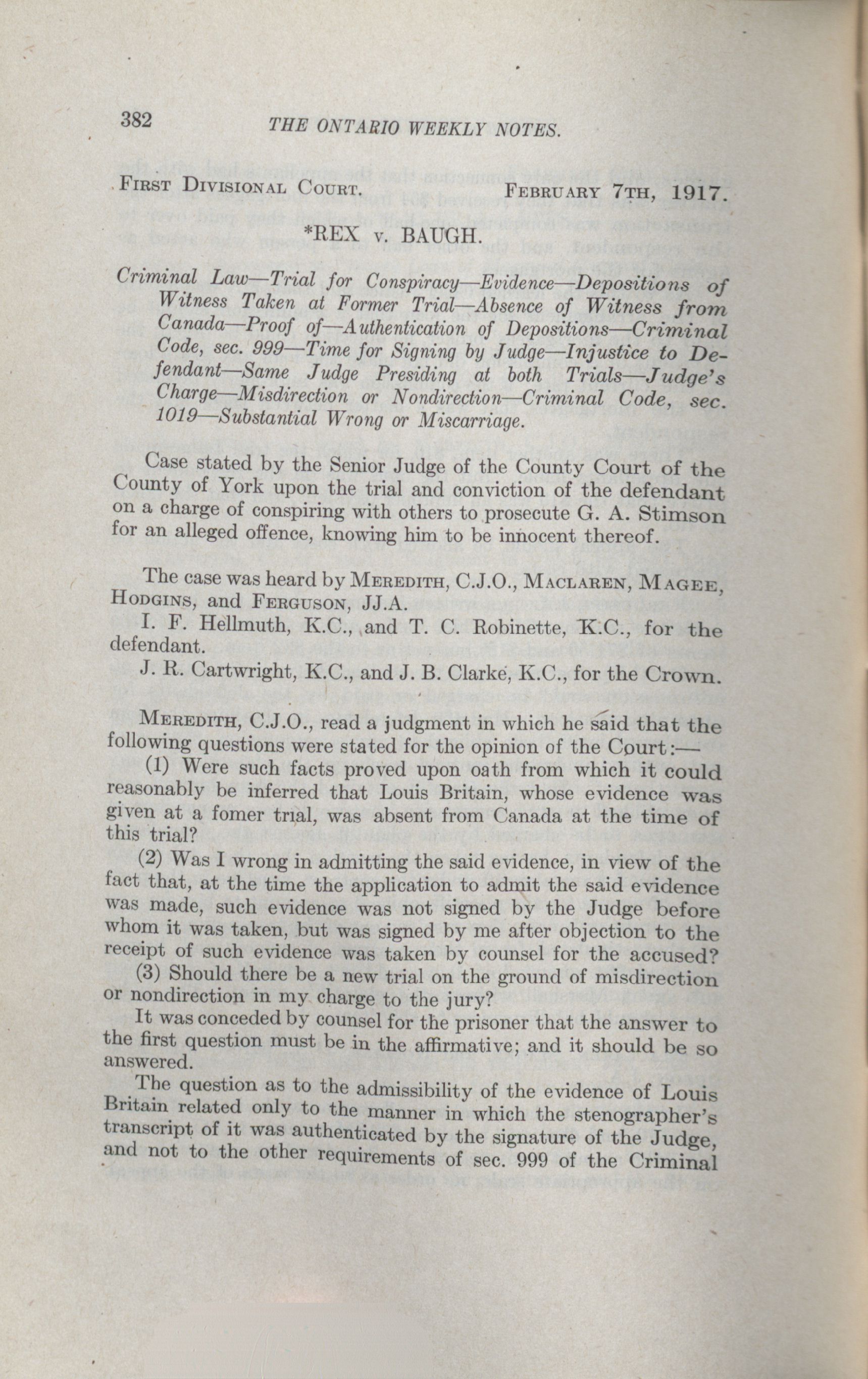 382 THE ONTARIO WEEKLY NOTES.

FIRST DIVISIONAL COURT. FEBRUARY 7TH, 1917.

*REX v. BAUGH.

Criminal Law—Trial for Conspiracy—Evidence—Depositions of Witness Taken at Former Trial—Absence of Witness from Canada—Proof of—Authentication of Depositions—Criminal Code, sec. 999—Time for Signing by Judge—Injustice to Defendant—Same Judge Presiding at both Trials—Judge's Charge—Misdirection or Nondirection—Criminal Code, sec. 1019—Substantial Wrong or Miscarriage.

Case stated by the Senior Judge of the County Court of the County of York upon the trial and conviction of the defendant on a charge of conspiring with others to prosecute G. A. Stimson for an alleged offence, knowing him to be innocent thereof.

The case was heard by MEREDITH, C.J.O., MACLAREN, MAGEE, HODGINS, and FERGUSON, JJ.A.

I. F. Hellmuth, K.C., and T. C. Robinette, K.C., for the defendant.

J. R. Cartwright, K.C., and J. B. Clarke, K.C., for the Crown.

MEREDITH, C.J.O., read a judgment in which he said that the following questions were stated for the opinion of the Court:—

(1) Were such facts proved upon oath from which it could reasonably be inferred that Louis Britain, whose evidence was given at a fomer trial, was absent from Canada at the time of this trial?

(2) Was I wrong in admitting the said evidence, in view of the fact that, at the time the application to admit the said evidence was made, such evidence was not signed by the Judge before whom it was taken, but was signed by me after objection to the receipt of such evidence was taken by counsel for the accused?

(3) Should there be a new trial on the ground of misdirection or nondirection in my charge to the jury?

It was conceded by counsel for the prisoner that the answer to the first question must be in the affirmative; and it should be so answered.

The question as to the admissibility of the evidence of Louis Britain related only to the manner in which the stenographer's transcript of it was authenticated by the signature of the Judge, and not to the other requirements of sec. 999 of the Criminal